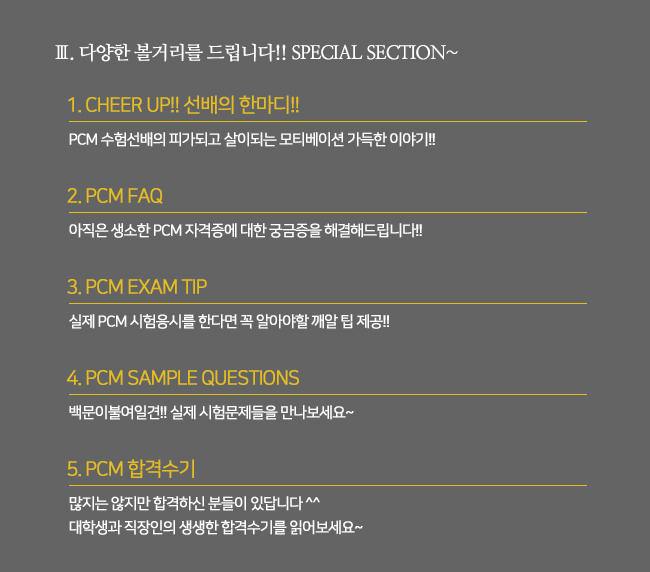 Ⅲ. 다양한 볼거리를 드립니다!! SPECIAL SECTION~

1. CHEER UP!! 선배의 한마디!!

PCM 수험선배의 피가되고 살이되는 모티베이션 가득한 이야기!!

2. PCM FAQ

아직은 생소한 PCM 자격증에 대한 궁금증을 해결해드립니다!!

3. PCM EXAM TIP

실제 PCM 시험응시를 한다면 꼭 알아야할 깨알 팁 제공!!

4. PCM SAMPLE QUESTIONS

백문이불여일견!! 실제 시험문제들을 만나보세요~

5. PCM 합격수기

많지는 않지만 합격하신 분들이 있답니다 ^^
대학생과 직장인의 생생한 합격수기를 읽어보세요~